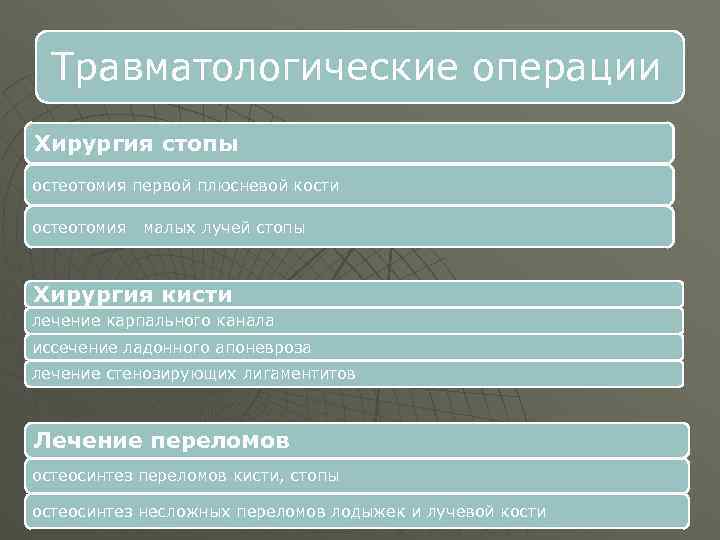 Травматологические операции

Хирургия стопы

остеотомия первой плюсневой кости

остеотомия  малых лучей стопы

Хирургия кисти

лечение карпального канала

иссечение ладонного апоневроза

лечение стенозирующих лигаментитов

Лечение переломов

остеосинтез переломов кисти, стопы

остеосинтез несложных переломов лодыжек и лучевой кости